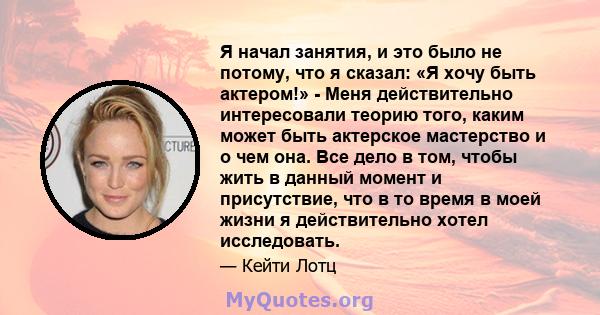 Я начал занятия, и это было не потому, что я сказал: «Я хочу быть актером!» - Меня действительно интересовали теорию того, каким может быть актерское мастерство и о чем она. Все дело в том, чтобы жить в данный момент и присутствие, что в то время в моей жизни я действительно хотел исследовать.

— Кейти Лотц

CTURE

MyQuotes.org